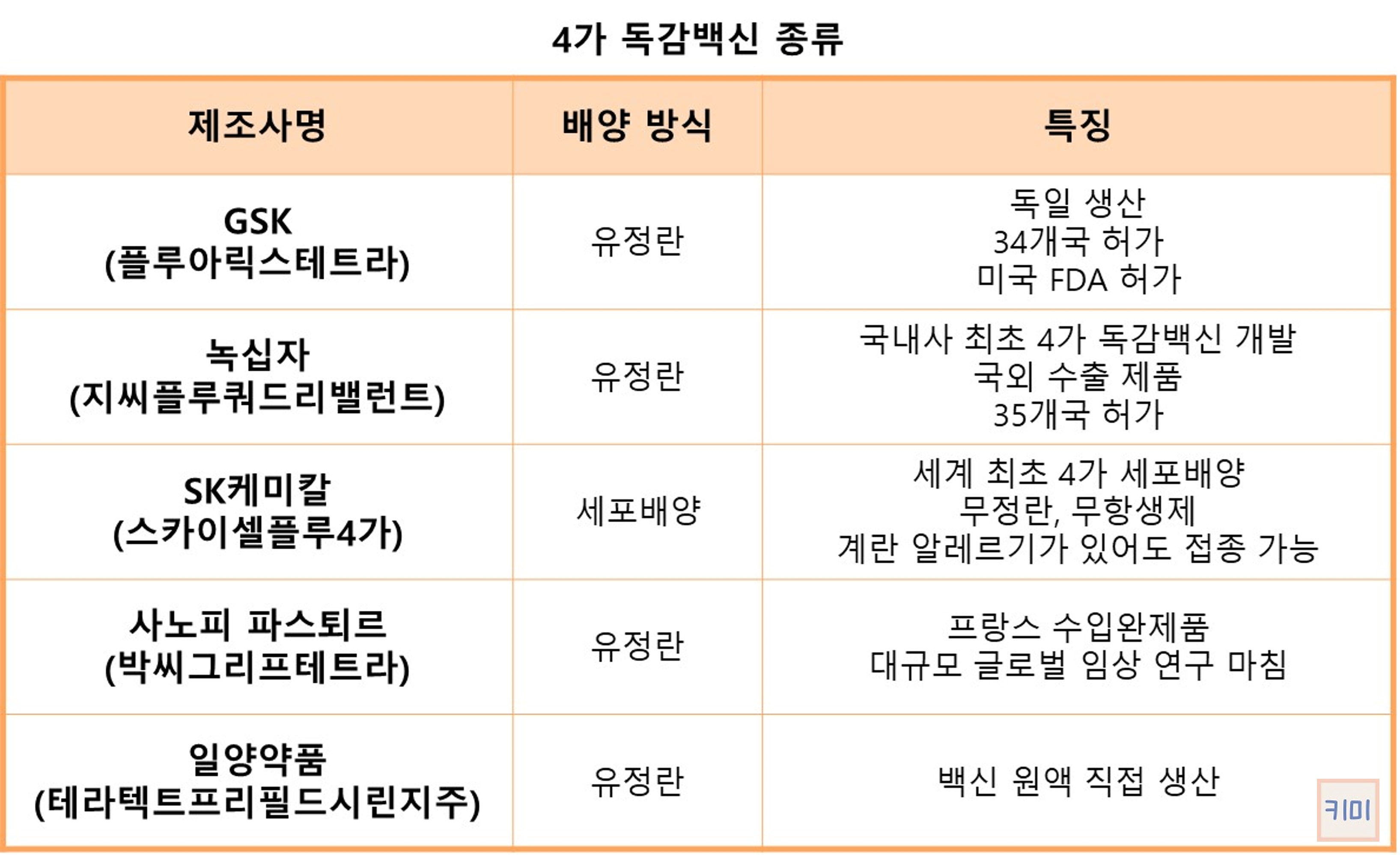 4가 독감백신 종류

| 제조사명 | 배양 방식 | 특징 |
|---|---|---|
| GSK (플루아릭스테트라) | 유정란 | 독일 생산 34개국 허가 미국 FDA 허가 |
| 녹십자 (지씨플루쿼드리밸런트) | 유정란 | 국내사 최초 4가 독감백신 개발 국외 수출 제품 35개국 허가 |
| SK케미칼 (스카이셀플루4가) | 세포배양 | 세계 최초 4가 세포배양 무정란, 무항생제 계란 알레르기가 있어도 접종 가능 |
| 사노피 파스퇴르 (박씨그리프테트라) | 유정란 | 프랑스 수입완제품 대규모 글로벌 임상 연구 마침 |
| 일양약품 (테라텍트프리필드시린지주) | 유정란 | 백신 원액 직접 생산 |

키미